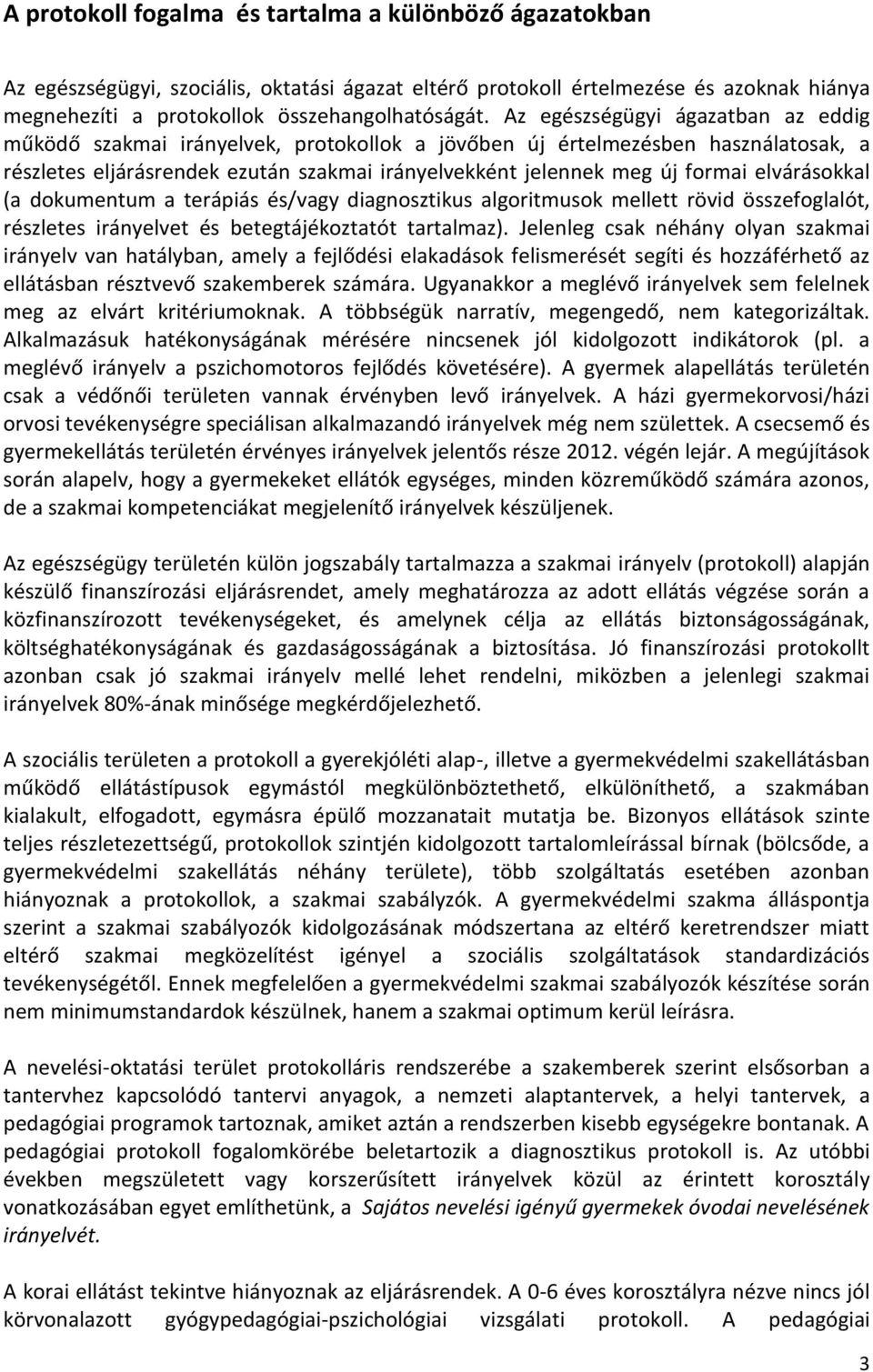 A protokoll fogalma és tartalma a különböző ágazatokban

Az egészségügyi, szociális, oktatási ágazat eltérő protokoll értelmezése és azoknak hiánya megnehezíti a protokollok összehangolhatóságát. Az egészségügyi ágazatban az eddig működő szakmai irányelvek, protokollok a jövőben új értelmezésben használatosak, a részletes eljárásrendek ezután szakmai irányelvekként jelennek meg új formai elvárásokkal (a dokumentum a terápiás és/vagy diagnosztikus algoritmusok mellett rövid összefoglalót, részletes irányelvet és betegtájékoztatót tartalmaz). Jelenleg csak néhány olyan szakmai irányelv van hatályban, amely a fejlődési elakadások felismerését segíti és hozzáférhető az ellátásban résztvevő szakemberek számára. Ugyanakkor a meglévő irányelvek sem felelnek meg az elvárt kritériumoknak. A többségük narratív, megengedő, nem kategorizáltak. Alkalmazásuk hatékonyságának mérésére nincsenek jól kidolgozott indikátorok (pl. a meglévő irányelv a pszichomotoros fejlődés követésére). A gyermek alapellátás területén csak a védőnői területen vannak érvényben levő irányelvek. A házi gyermekorvosi/házi orvosi tevékenységre speciálisan alkalmazandó irányelvek még nem születtek. A csecsemő és gyermekellátás területén érvényes irányelvek jelentős része 2012. végén lejár. A megújítások során alapelv, hogy a gyermekeket ellátók egységes, minden közreműködő számára azonos, de a szakmai kompetenciákat megjelenítő irányelvek készüljenek.

Az egészségügy területén külön jogszabály tartalmazza a szakmai irányelv (protokoll) alapján készülő finanszírozási eljárásrendet, amely meghatározza az adott ellátás végzése során a közfinanszírozott tevékenységeket, és amelynek célja az ellátás biztonságosságának, költséghatékonyságának és gazdaságosságának a biztosítása. Jó finanszírozási protokollt azonban csak jó szakmai irányelv mellé lehet rendelni, miközben a jelenlegi szakmai irányelvek 80%-ának minősége megkérdőjelezhető.

A szociális területen a protokoll a gyerekjóléti alap-, illetve a gyermekvédelmi szakellátásban működő ellátástípusok egymástól megkülönböztethető, elkülöníthető, a szakmában kialakult, elfogadott, egymásra épülő mozzanatait mutatja be. Bizonyos ellátások szinte teljes részletezettségű, protokollok szintjén kidolgozott tartalomleírással bírnak (bölcsőde, a gyermekvédelmi szakellátás néhány területe), több szolgáltatás esetében azonban hiányoznak a protokollok, a szakmai szabályzók. A gyermekvédelmi szakma álláspontja szerint a szakmai szabályozók kidolgozásának módszertana az eltérő keretrendszer miatt eltérő szakmai megközelítést igényel a szociális szolgáltatások standardizációs tevékenységétől. Ennek megfelelően a gyermekvédelmi szakmai szabályozók készítése során nem minimumstandardok készülnek, hanem a szakmai optimum kerül leírásra.

A nevelési-oktatási terület protokolláris rendszerébe a szakemberek szerint elsősorban a tantervhez kapcsolódó tantervi anyagok, a nemzeti alaptantervek, a helyi tantervek, a pedagógiai programok tartoznak, amiket aztán a rendszerben kisebb egységekre bontanak. A pedagógiai protokoll fogalomkörébe beletartozik a diagnosztikus protokoll is. Az utóbbi években megszületett vagy korszerűsített irányelvek közül az érintett korosztály vonatkozásában egyet említhetünk, a Sajátos nevelési igényű gyermekek óvodai nevelésének irányelvét.

A korai ellátást tekintve hiányoznak az eljárásrendek. A 0-6 éves korosztályra nézve nincs jól körvonalazott gyógypedagógiai-pszichológiai vizsgálati protokoll. A pedagógiai

3